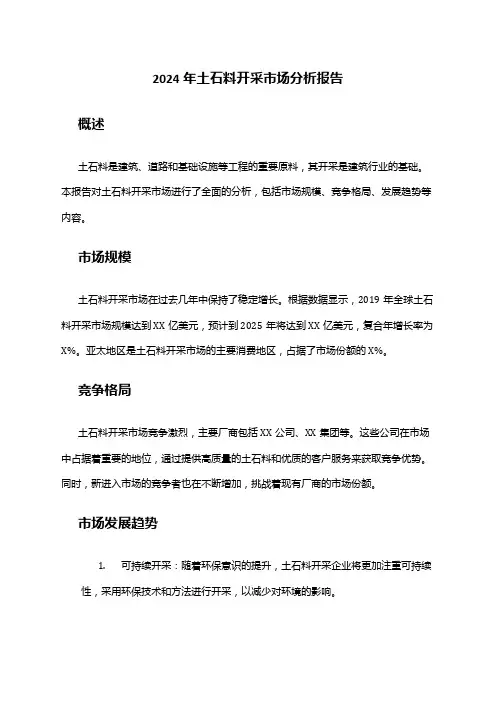 2024 年土石料开采市场分析报告

概述

土石料是建筑、道路和基础设施等工程的重要原料，其开采是建筑行业的基础。本报告对土石料开采市场进行了全面的分析，包括市场规模、竞争格局、发展趋势等内容。

市场规模

土石料开采市场在过去几年中保持了稳定增长。根据数据显示，2019 年全球土石料开采市场规模达到 XX 亿美元，预计到 2025 年将达到 XX 亿美元，复合年增长率为 X%。亚太地区是土石料开采市场的主要消费地区，占据了市场份额的 X%。

竞争格局

土石料开采市场竞争激烈，主要厂商包括 XX 公司、XX 集团等。这些公司在市场中占据着重要的地位，通过提供高质量的土石料和优质的客户服务来获取竞争优势。同时，新进入市场的竞争者也在不断增加，挑战着现有厂商的市场份额。

市场发展趋势

1. 可持续开采：随着环保意识的提升，土石料开采企业将更加注重可持续性，采用环保技术和方法进行开采，以减少对环境的影响。